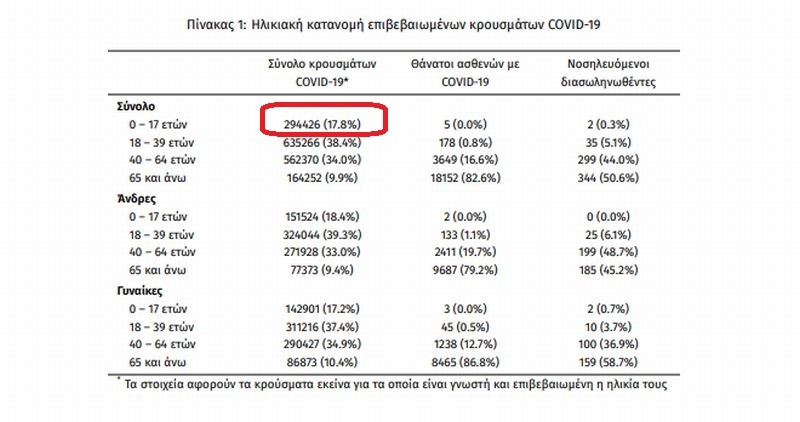 Πίνακας 1: Ηλικιακή κατανομή επιβεβαιωμένων κρουσμάτων COVID-19

| | Σύνολο κρουσμάτων COVID-19* | Θάνατοι ασθενών με COVID-19 | Νοσηλευόμενοι διασωληνωθέντες |
|---|---|---|---|
| **Σύνολο** | | | |
| 0 – 17 ετών | 294426 (17.8%) | 5 (0.0%) | 2 (0.3%) |
| 18 – 39 ετών | 635266 (38.4%) | 178 (0.8%) | 35 (5.1%) |
| 40 – 64 ετών | 562370 (34.0%) | 3649 (16.6%) | 299 (44.0%) |
| 65 και άνω | 164252 (9.9%) | 18152 (82.6%) | 344 (50.6%) |
| **Άνδρες** | | | |
| 0 – 17 ετών | 151524 (18.4%) | 2 (0.0%) | 0 (0.0%) |
| 18 – 39 ετών | 324044 (39.3%) | 133 (1.1%) | 25 (6.1%) |
| 40 – 64 ετών | 271928 (33.0%) | 2411 (19.7%) | 199 (48.7%) |
| 65 και άνω | 77373 (9.4%) | 9687 (79.2%) | 185 (45.2%) |
| **Γυναίκες** | | | |
| 0 – 17 ετών | 142901 (17.2%) | 3 (0.0%) | 2 (0.7%) |
| 18 – 39 ετών | 311216 (37.4%) | 45 (0.5%) | 10 (3.7%) |
| 40 – 64 ετών | 290427 (34.9%) | 1238 (12.7%) | 100 (36.9%) |
| 65 και άνω | 86873 (10.4%) | 8465 (86.8%) | 159 (58.7%) |

* Τα στοιχεία αφορούν τα κρούσματα εκείνα για τα οποία είναι γνωστή και επιβεβαιωμένη η ηλικία τους